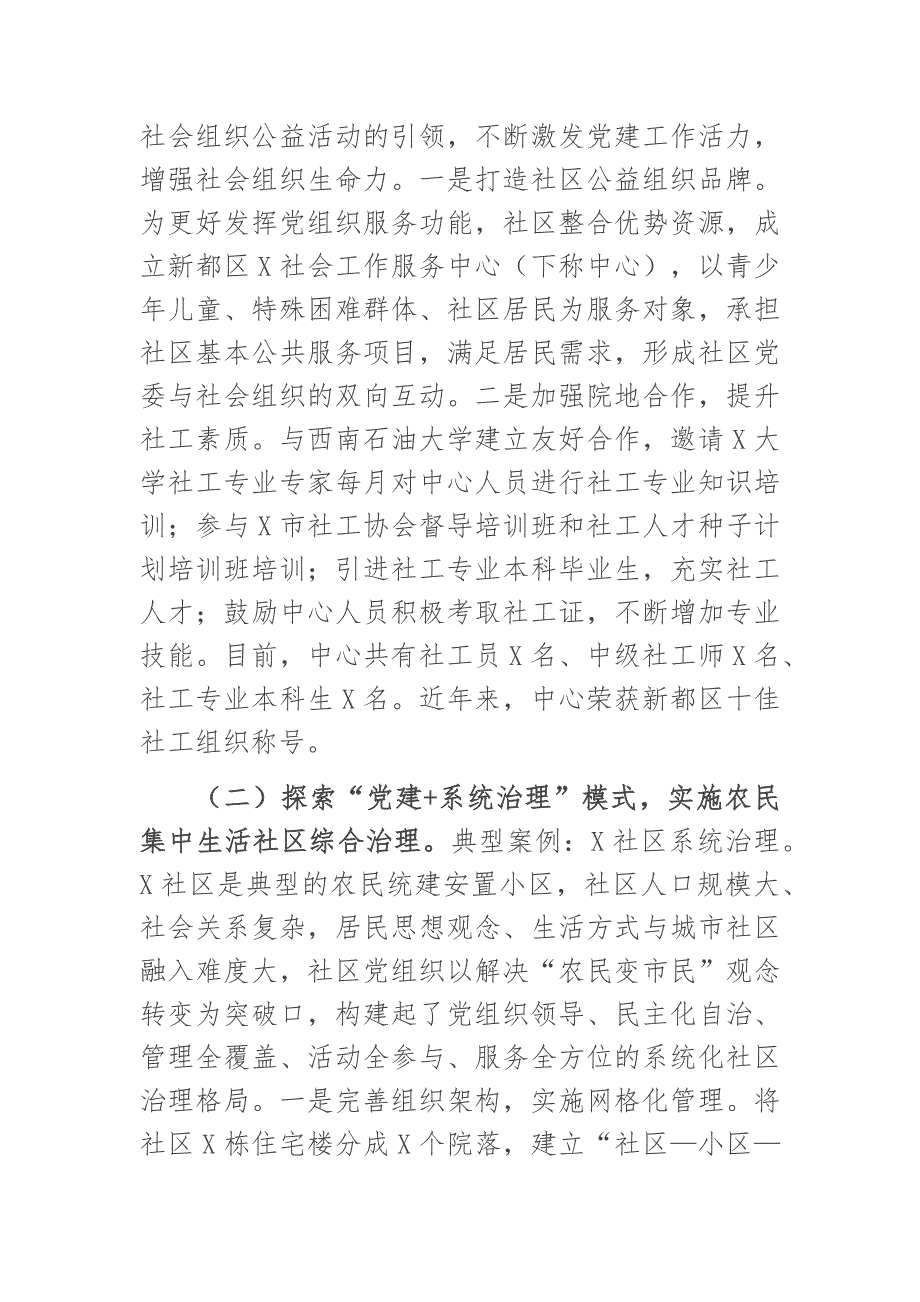 社会组织公益活动的引领，不断激发党建工作活力，增强社会组织生命力。一是打造社区公益组织品牌。为更好发挥党组织服务功能，社区整合优势资源，成立新都区X社会工作服务中心（下称中心），以青少年儿童、特殊困难群体、社区居民为服务对象，承担社区基本公共服务项目，满足居民需求，形成社区党委与社会组织的双向互动。二是加强院地合作，提升社工素质。与西南石油大学建立友好合作，邀请X大学社工专业专家每月对中心人员进行社工专业知识培训；参与X市社工协会督导培训班和社工人才种子计划培训班培训；引进社工专业本科毕业生，充实社工人才；鼓励中心人员积极考取社工证，不断增加专业技能。目前，中心共有社工员X名、中级社工师X名、社工专业本科生X名。近年来，中心荣获新都区十佳社工组织称号。

（二）探索“党建+系统治理”模式，实施农民集中生活社区综合治理。典型案例：X社区系统治理。X社区是典型的农民统建安置小区，社区人口规模大、社会关系复杂，居民思想观念、生活方式与城市社区融入难度大，社区党组织以解决“农民变市民”观念转变为突破口，构建起了党组织领导、民主化自治、管理全覆盖、活动全参与、服务全方位的系统化社区治理格局。一是完善组织架构，实施网格化管理。将社区X栋住宅楼分成X个院落，建立“社区—小区—